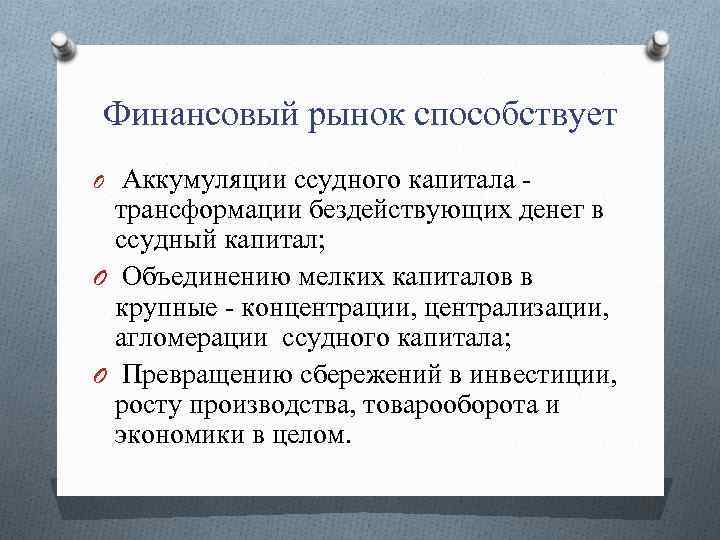 Финансовый рынок способствует

O Аккумуляции ссудного капитала - трансформации бездействующих денег в ссудный капитал;

O Объединению мелких капиталов в крупные - концентрации, централизации, агломерации ссудного капитала;

O Превращению сбережений в инвестиции, росту производства, товарооборота и экономики в целом.